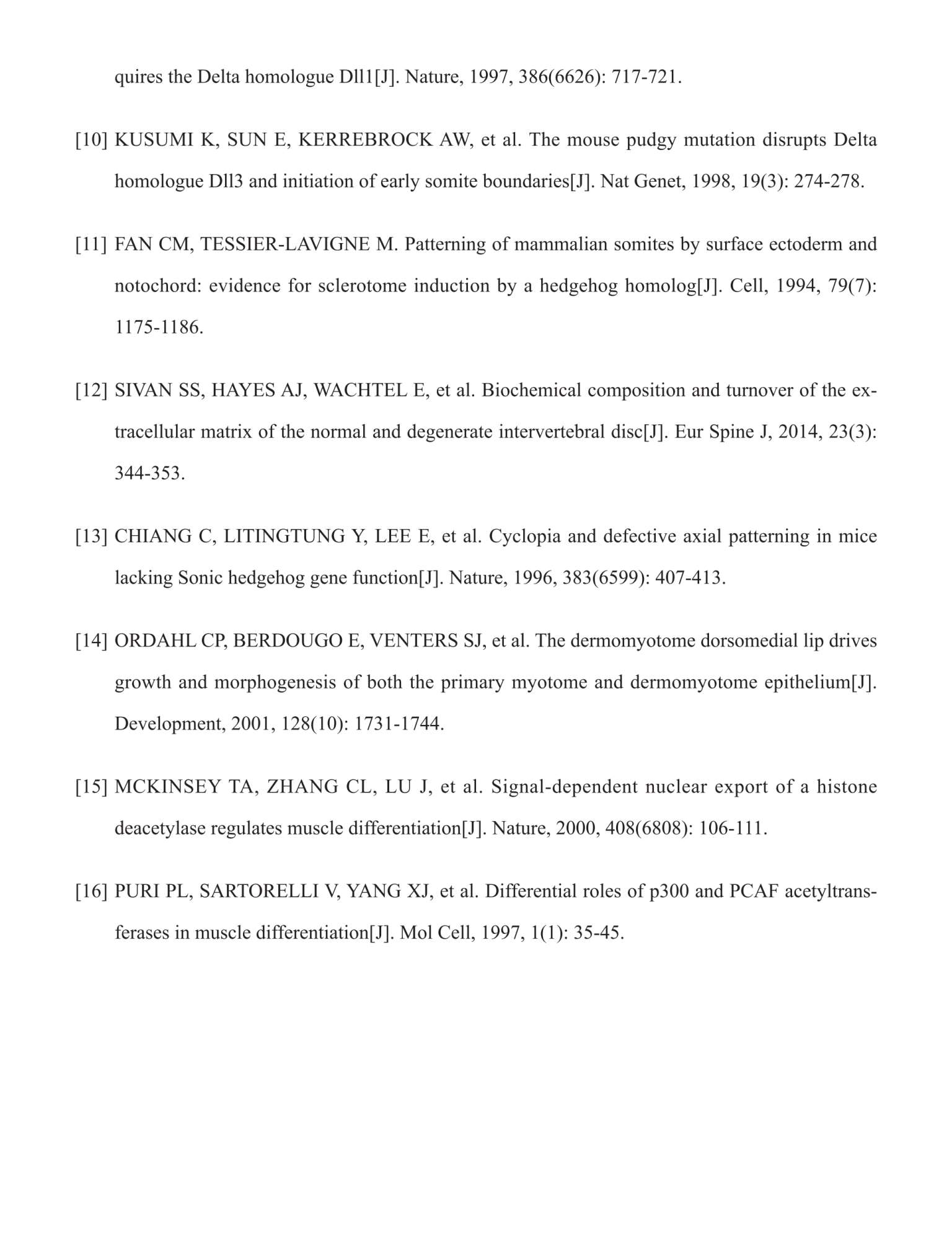 quires the Delta homologue Dll1[J]. Nature, 1997, 386(6626): 717-721.

[10] KUSUMI K, SUN E, KERREBROCK AW, et al. The mouse pudgy mutation disrupts Delta homologue Dll3 and initiation of early somite boundaries[J]. Nat Genet, 1998, 19(3): 274-278.

[11] FAN CM, TESSIER-LAVIGNE M. Patterning of mammalian somites by surface ectoderm and notochord: evidence for sclerotome induction by a hedgehog homolog[J]. Cell, 1994, 79(7): 1175-1186.

[12] SIVAN SS, HAYES AJ, WACHTEL E, et al. Biochemical composition and turnover of the extracellular matrix of the normal and degenerate intervertebral disc[J]. Eur Spine J, 2014, 23(3): 344-353.

[13] CHIANG C, LITINGTUNG Y, LEE E, et al. Cyclopia and defective axial patterning in mice lacking Sonic hedgehog gene function[J]. Nature, 1996, 383(6599): 407-413.

[14] ORDAHL CP, BERDOUGO E, VENTERS SJ, et al. The dermomyotome dorsomedial lip drives growth and morphogenesis of both the primary myotome and dermomyotome epithelium[J]. Development, 2001, 128(10): 1731-1744.

[15] MCKINSEY TA, ZHANG CL, LU J, et al. Signal-dependent nuclear export of a histone deacetylase regulates muscle differentiation[J]. Nature, 2000, 408(6808): 106-111.

[16] PURI PL, SARTORELLI V, YANG XJ, et al. Differential roles of p300 and PCAF acetyltransferases in muscle differentiation[J]. Mol Cell, 1997, 1(1): 35-45.